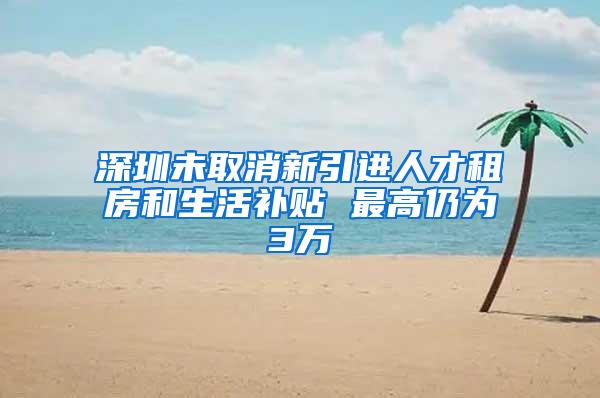 深圳未取消新引进人才租房和生活补贴 最高仍为3万